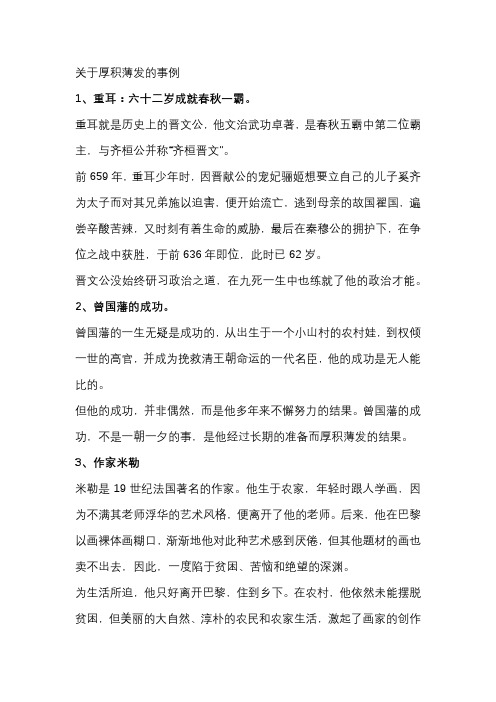 关于厚积薄发的事例

1、重耳：六十二岁成就春秋一霸。

重耳就是历史上的晋文公，他文治武功卓著，是春秋五霸中第二位霸主，与齐桓公并称"齐桓晋文"。

前 659 年，重耳少年时，因晋献公的宠妃骊姬想要立自己的儿子奚齐为太子而对其兄弟施以迫害，便开始流亡，逃到母亲的故国翟国，遍尝辛酸苦辣，又时刻有着生命的威胁，最后在秦穆公的拥护下，在争位之战中获胜，于前 636 年即位，此时已 62 岁。

晋文公没始终研习政治之道，在九死一生中也练就了他的政治才能。

2、曾国藩的成功。

曾国藩的一生无疑是成功的，从出生于一个小山村的农村娃，到权倾一世的高官，并成为挽救清王朝命运的一代名臣，他的成功是无人能比的。

但他的成功，并非偶然，而是他多年来不懈努力的结果。曾国藩的成功，不是一朝一夕的事，是他经过长期的准备而厚积薄发的结果。

3、作家米勒

米勒是 19 世纪法国著名的作家。他生于农家，年轻时跟人学画，因为不满其老师浮华的艺术风格，便离开了他的老师。后来，他在巴黎以画裸体画糊口，渐渐地他对此种艺术感到厌倦，但其他题材的画也卖不出去，因此，一度陷于贫困、苦恼和绝望的深渊。

为生活所迫，他只好离开巴黎，住到乡下。在农村，他依然未能摆脱贫困，但美丽的大自然、淳朴的农民和农家生活，激起了画家的创作